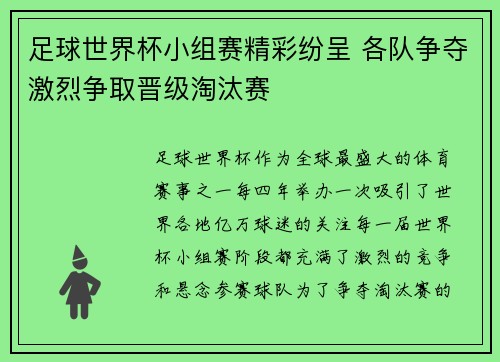 足球世界杯小组赛精彩纷呈 各队争夺激烈争取晋级淘汰赛

足球世界杯作为全球最盛大的体育赛事之一每四年举办一次吸引了世界各地亿万球迷的关注每一届世界杯小组赛阶段都充满了激烈的竞争和悬念参赛球队为了争夺淘汰赛的